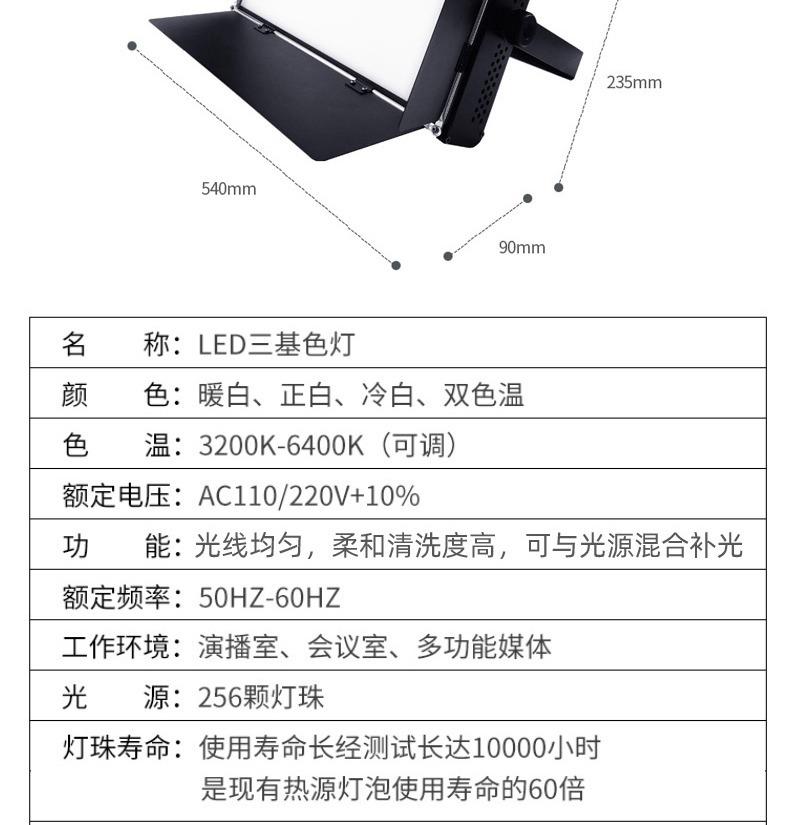 235mm

540mm

90mm

| 名　　称： | LED三基色灯 |
|---|---|
| 颜　　色： | 暖白、正白、冷白、双色温 |
| 色　　温： | 3200K-6400K（可调） |
| 额定电压： | AC110/220V+10% |
| 功　　能： | 光线均匀，柔和清洗度高，可与光源混合补光 |
| 额定频率： | 50HZ-60HZ |
| 工作环境： | 演播室、会议室、多功能媒体 |
| 光　　源： | 256颗灯珠 |
| 灯珠寿命： | 使用寿命长经测试长达10000小时 是现有热源灯泡使用寿命的60倍 |